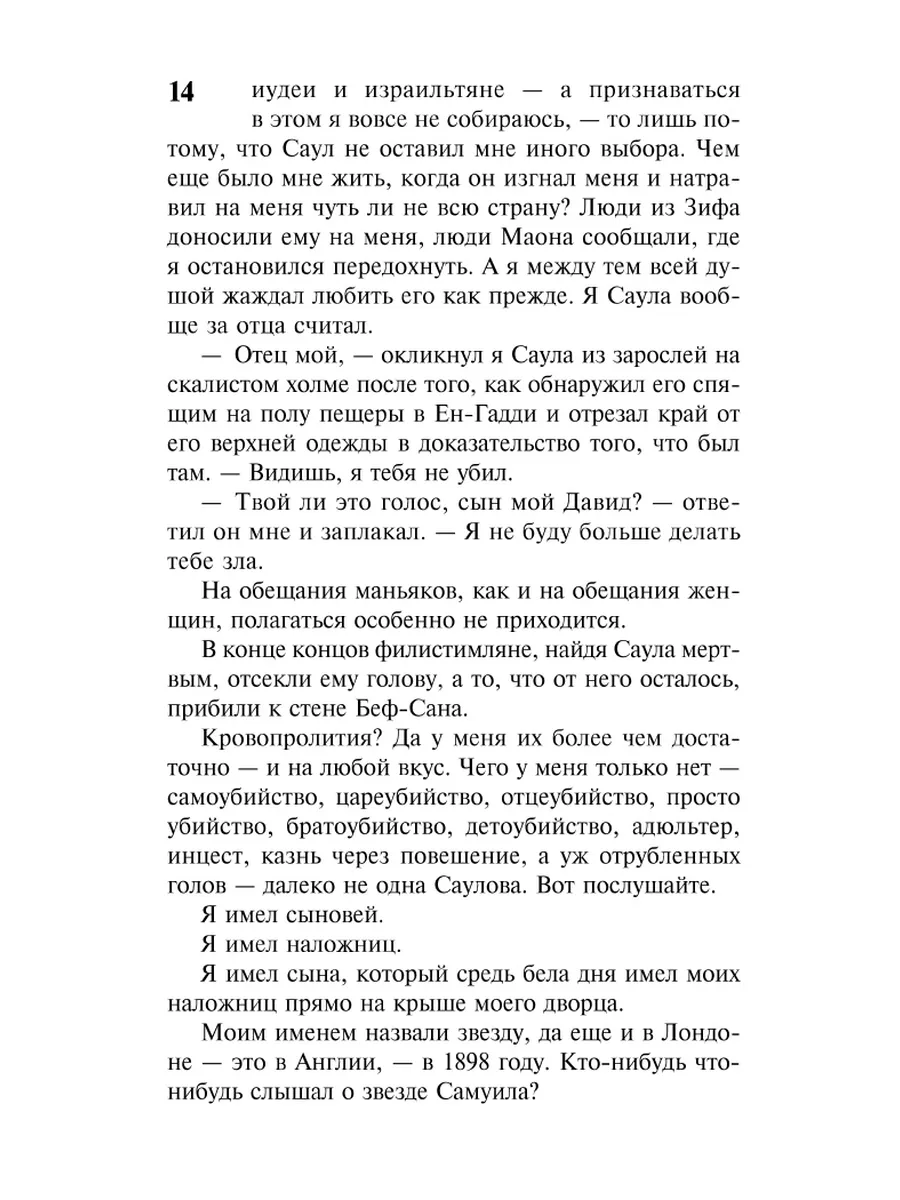 14

иудеи и израильтяне — а признаваться в этом я вовсе не собираюсь, — то лишь потому, что Саул не оставил мне иного выбора. Чем еще было мне жить, когда он изгнал меня и натравил на меня чуть ли не всю страну? Люди из Зифа доносили ему на меня, люди Маона сообщали, где я остановился передохнуть. А я между тем всей душой жаждал любить его как прежде. Я Саула вообще за отца считал.

— Отец мой, — окликнул я Саула из зарослей на скалистом холме после того, как обнаружил его спящим на полу пещеры в Ен-Гадди и отрезал край от его верхней одежды в доказательство того, что был там. — Видишь, я тебя не убил.

— Твой ли это голос, сын мой Давид? — ответил он мне и заплакал. — Я не буду больше делать тебе зла.

На обещания маньяков, как и на обещания женщин, полагаться особенно не приходится.

В конце концов филистимляне, найдя Саула мертвым, отсекли ему голову, а то, что от него осталось, прибили к стене Беф-Сана.

Кровопролития? Да у меня их более чем достаточно — и на любой вкус. Чего у меня только нет — самоубийство, цареубийство, отцеубийство, просто убийство, братоубийство, детоубийство, адюльтер, инцест, казнь через повешение, а уж отрубленных голов — далеко не одна Саулова. Вот послушайте.

Я имел сыновей.

Я имел наложниц.

Я имел сына, который средь бела дня имел моих наложниц прямо на крыше моего дворца.

Моим именем назвали звезду, да еще и в Лондоне — это в Англии, — в 1898 году. Кто-нибудь что-нибудь слышал о звезде Самуила?